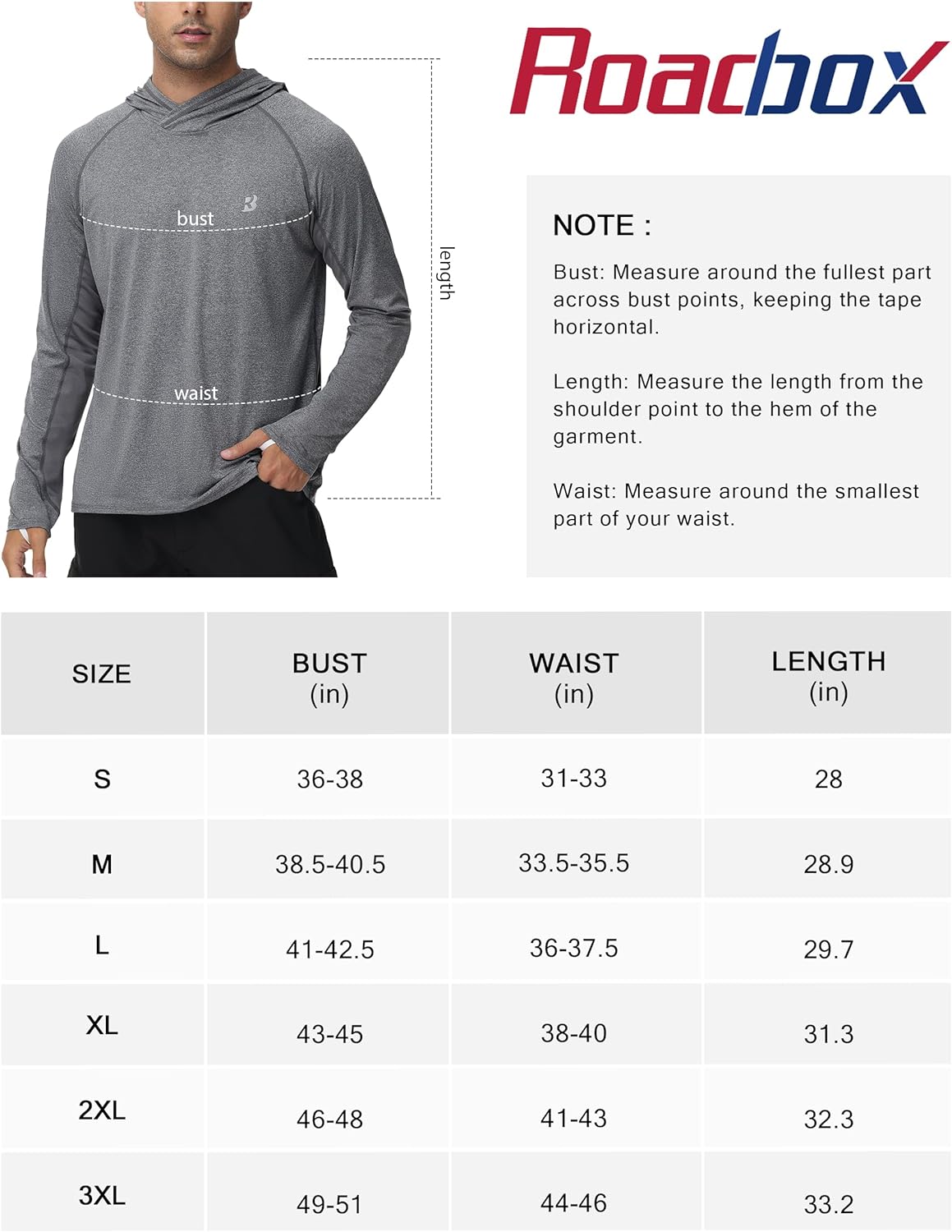 bust

waist

length

Roadbox

NOTE :

Bust: Measure around the fullest part across bust points, keeping the tape horizontal.

Length: Measure the length from the shoulder point to the hem of the garment.

Waist: Measure around the smallest part of your waist.

| SIZE | BUST (in) | WAIST (in) | LENGTH (in) |
|---|---|---|---|
| S | 36-38 | 31-33 | 28 |
| M | 38.5-40.5 | 33.5-35.5 | 28.9 |
| L | 41-42.5 | 36-37.5 | 29.7 |
| XL | 43-45 | 38-40 | 31.3 |
| 2XL | 46-48 | 41-43 | 32.3 |
| 3XL | 49-51 | 44-46 | 33.2 |